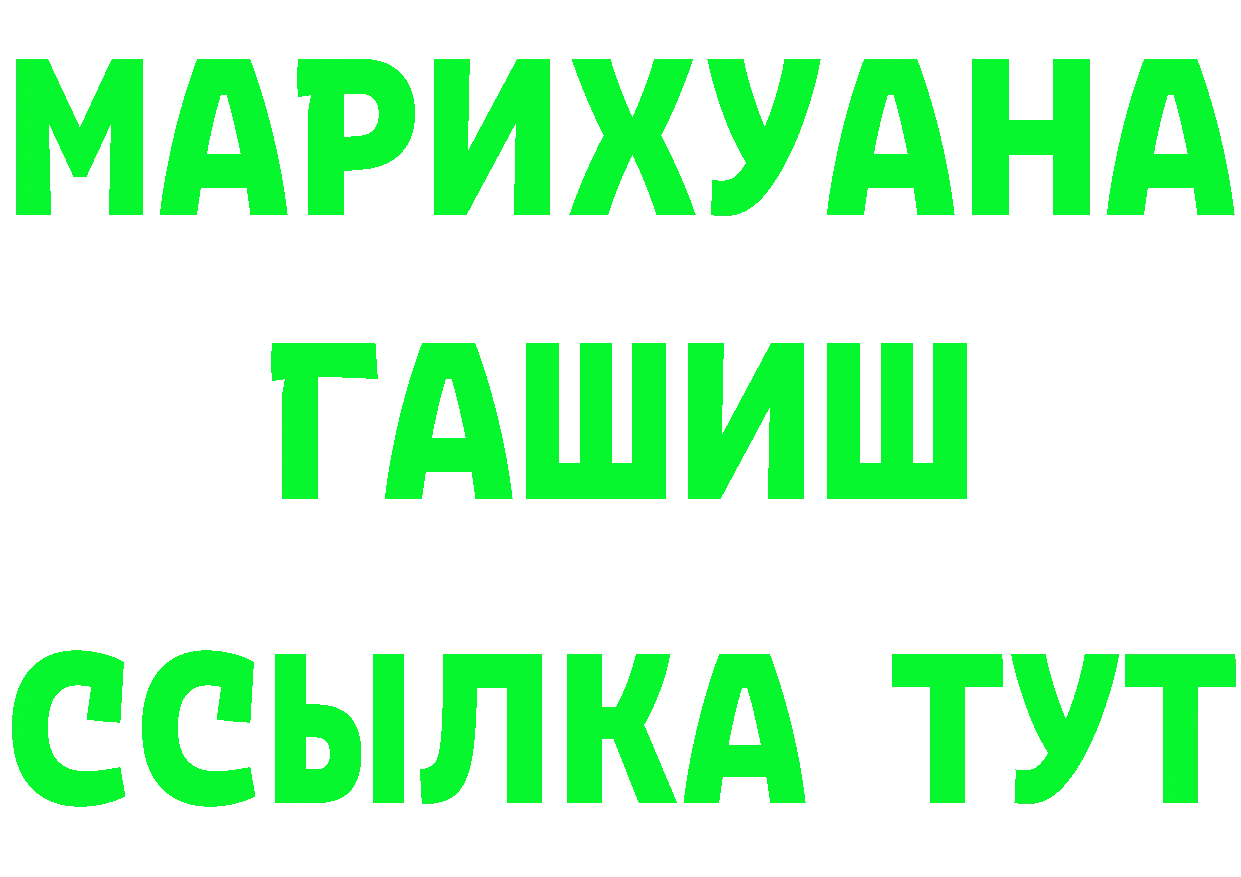 МАРИХУАНА ГАШИШ ССЫЛКА ТУТ